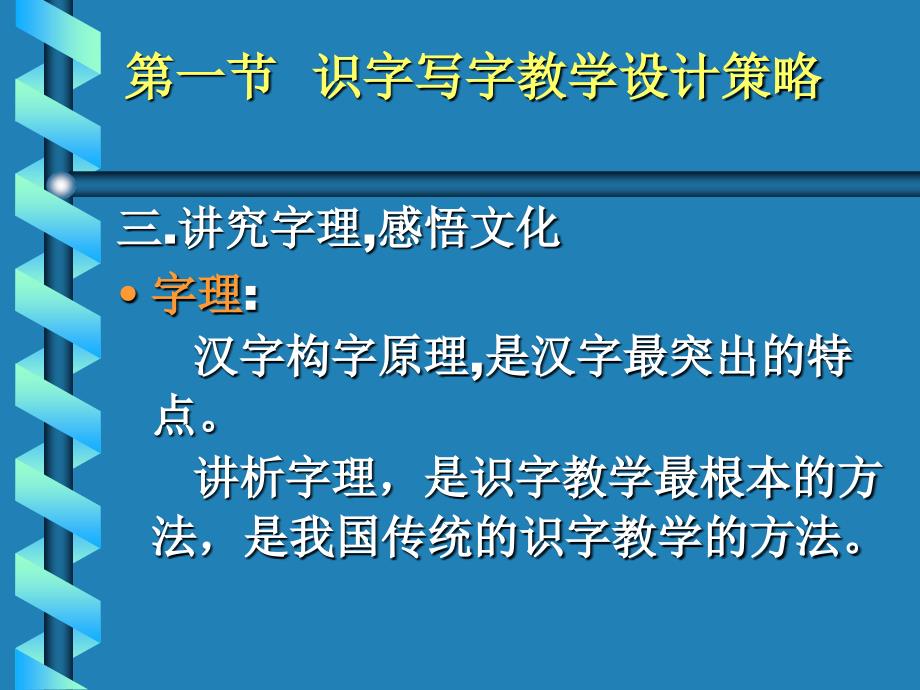 第一节　识字写字教学设计策略

三.讲究字理,感悟文化

• 字理:

汉字构字原理,是汉字最突出的特点。

讲析字理，是识字教学最根本的方法，是我国传统的识字教学的方法。